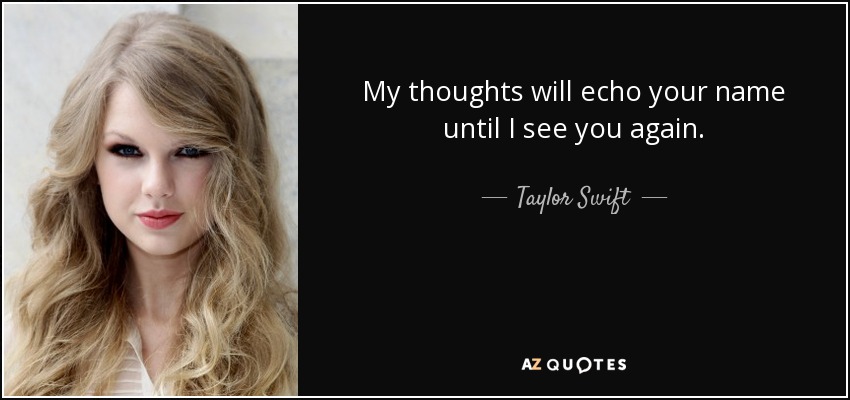 My thoughts will echo your name until I see you again.

— Taylor Swift —

AZ QUOTES